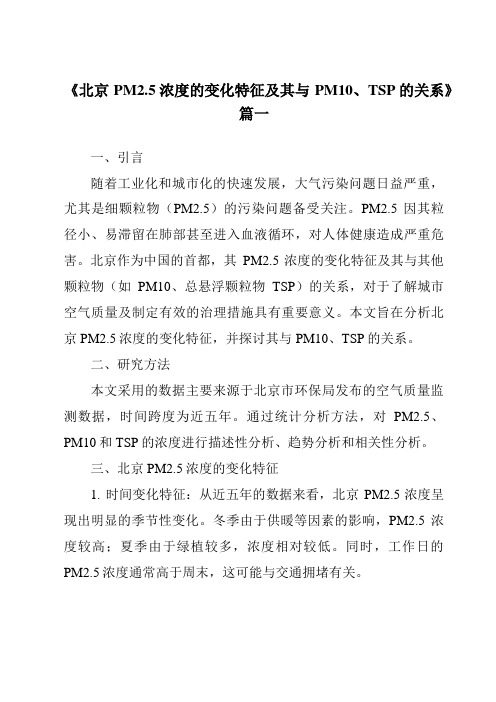 《北京 PM2.5 浓度的变化特征及其与 PM10、TSP 的关系》篇一

一、引言

随着工业化和城市化的快速发展，大气污染问题日益严重，尤其是细颗粒物（PM2.5）的污染问题备受关注。PM2.5 因其粒径小、易滞留在肺部甚至进入血液循环，对人体健康造成严重危害。北京作为中国的首都，其 PM2.5 浓度的变化特征及其与其他颗粒物（如 PM10、总悬浮颗粒物 TSP）的关系，对于了解城市空气质量及制定有效的治理措施具有重要意义。本文旨在分析北京 PM2.5 浓度的变化特征，并探讨其与 PM10、TSP 的关系。

二、研究方法

本文采用的数据主要来源于北京市环保局发布的空气质量监测数据，时间跨度为近五年。通过统计分析方法，对 PM2.5、PM10 和 TSP 的浓度进行描述性分析、趋势分析和相关性分析。

三、北京 PM2.5 浓度的变化特征

1. 时间变化特征：从近五年的数据来看，北京 PM2.5 浓度呈现出明显的季节性变化。冬季由于供暖等因素的影响，PM2.5 浓度较高；夏季由于绿植较多，浓度相对较低。同时，工作日的 PM2.5 浓度通常高于周末，这可能与交通拥堵有关。